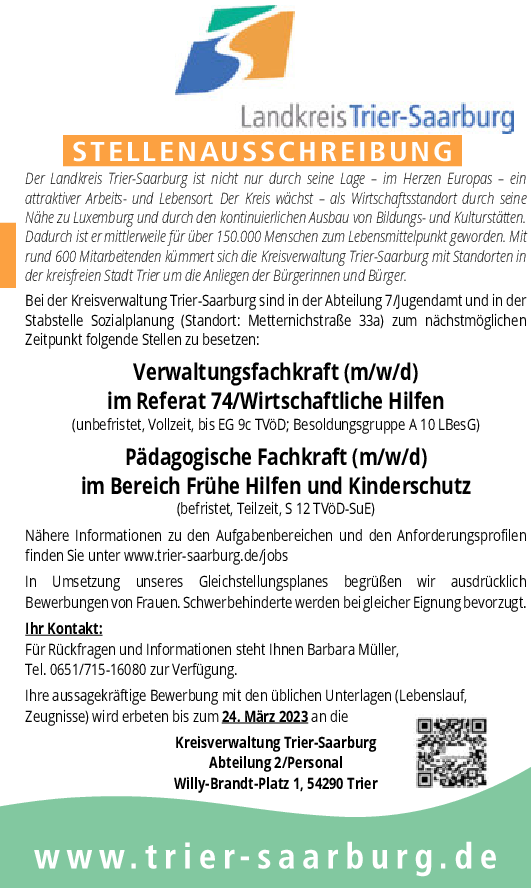 Landkreis Trier-Saarburg

STELLENAUSSCHREIBUNG

Der Landkreis Trier-Saarburg ist nicht nur durch seine Lage – im Herzen Europas – ein attraktiver Arbeits- und Lebensort. Der Kreis wächst – als Wirtschaftsstandort durch seine Nähe zu Luxemburg und durch den kontinuierlichen Ausbau von Bildungs- und Kulturstätten. Dadurch ist er mittlerweile für über 150.000 Menschen zum Lebensmittelpunkt geworden. Mit rund 600 Mitarbeitenden kümmert sich die Kreisverwaltung Trier-Saarburg mit Standorten in der kreisfreien Stadt Trier um die Anliegen der Bürgerinnen und Bürger.

Bei der Kreisverwaltung Trier-Saarburg sind in der Abteilung 7/Jugendamt und in der Stabstelle Sozialplanung (Standort: Metternichstraße 33a) zum nächstmöglichen Zeitpunkt folgende Stellen zu besetzen:

Verwaltungsfachkraft (m/w/d)
im Referat 74/Wirtschaftliche Hilfen
(unbefristet, Vollzeit, bis EG 9c TVöD; Besoldungsgruppe A 10 LBesG)

Pädagogische Fachkraft (m/w/d)
im Bereich Frühe Hilfen und Kinderschutz
(befristet, Teilzeit, S 12 TVöD-SuE)

Nähere Informationen zu den Aufgabenbereichen und den Anforderungsprofilen finden Sie unter www.trier-saarburg.de/jobs

In Umsetzung unseres Gleichstellungsplanes begrüßen wir ausdrücklich Bewerbungen von Frauen. Schwerbehinderte werden bei gleicher Eignung bevorzugt.

Ihr Kontakt:
Für Rückfragen und Informationen steht Ihnen Barbara Müller,
Tel. 0651/715-16080 zur Verfügung.

Ihre aussagekräftige Bewerbung mit den üblichen Unterlagen (Lebenslauf, Zeugnisse) wird erbeten bis zum 24. März 2023 an die

Kreisverwaltung Trier-Saarburg
Abteilung 2/Personal
Willy-Brandt-Platz 1, 54290 Trier

www.trier-saarburg.de